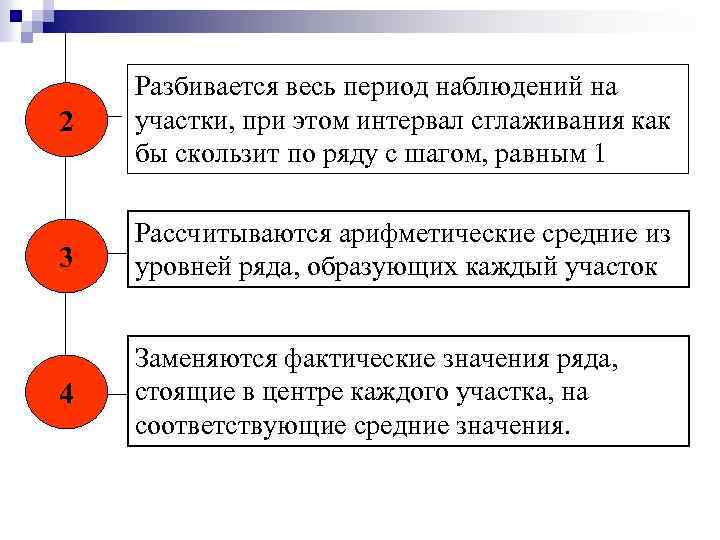 2

Разбивается весь период наблюдений на участки, при этом интервал сглаживания как бы скользит по ряду с шагом, равным 1

3

Рассчитываются арифметические средние из уровней ряда, образующих каждый участок

4

Заменяются фактические значения ряда, стоящие в центре каждого участка, на соответствующие средние значения.